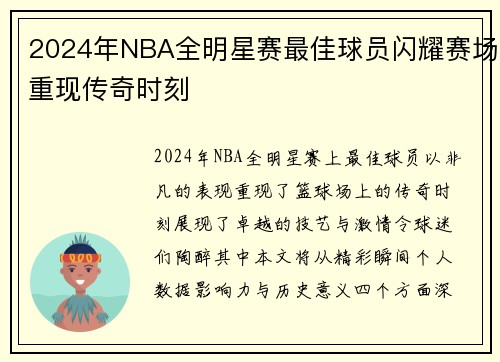 2024年NBA全明星赛最佳球员闪耀赛场重现传奇时刻

2024年NBA全明星赛上最佳球员以非凡的表现重现了篮球场上的传奇时刻展现了卓越的技艺与激情令球迷们陶醉其中本文将从精彩瞬间个人数据影响力与历史意义四个方面深